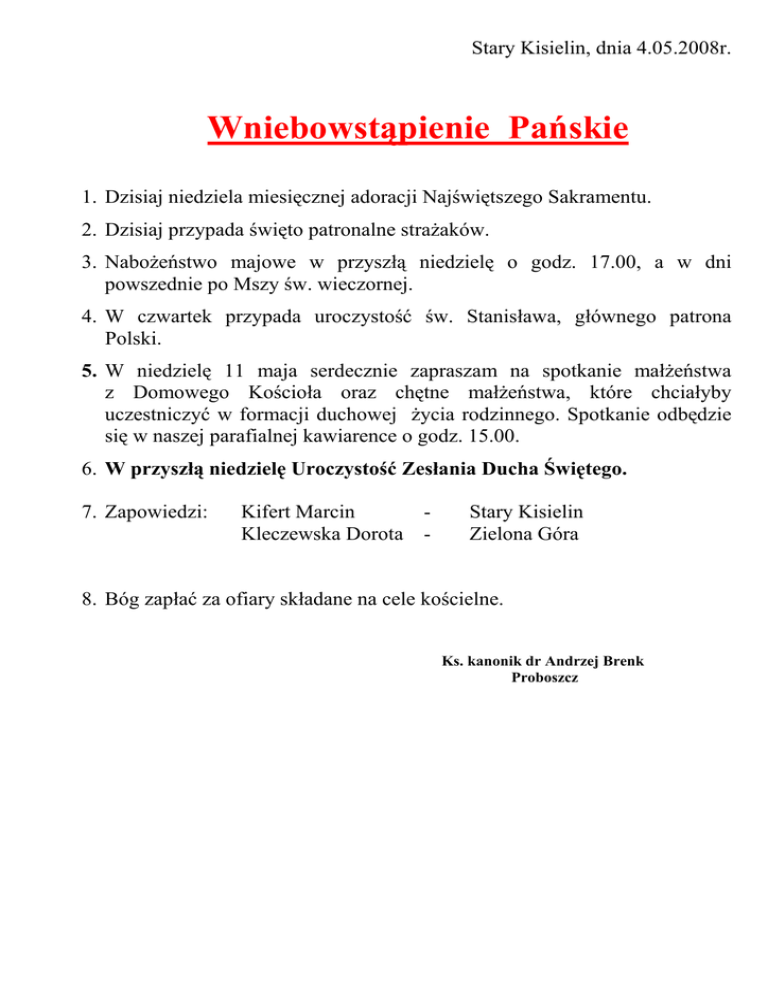 Stary Kisielin, dnia 4.05.2008r.

Wniebowstąpienie Pańskie

1. Dzisiaj niedziela miesięcznej adoracji Najświętszego Sakramentu.

2. Dzisiaj przypada święto patronalne strażaków.

3. Nabożeństwo majowe w przyszłą niedzielę o godz. 17.00, a w dni powszednie po Mszy św. wieczornej.

4. W czwartek przypada uroczystość św. Stanisława, głównego patrona Polski.

5. W niedzielę 11 maja serdecznie zapraszam na spotkanie małżeństwa z Domowego Kościoła oraz chętne małżeństwa, które chciałyby uczestniczyć w formacji duchowej życia rodzinnego. Spotkanie odbędzie się w naszej parafialnej kawiarence o godz. 15.00.

6. W przyszłą niedzielę Uroczystość Zesłania Ducha Świętego.

7. Zapowiedzi: Kifert Marcin - Stary Kisielin
Kleczewska Dorota - Zielona Góra

8. Bóg zapłać za ofiary składane na cele kościelne.

Ks. kanonik dr Andrzej Brenk
Proboszcz